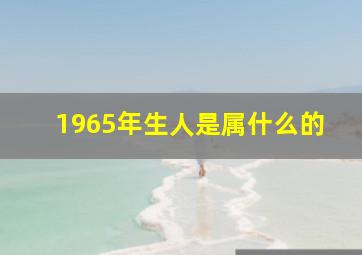 1965年生人是属什么的